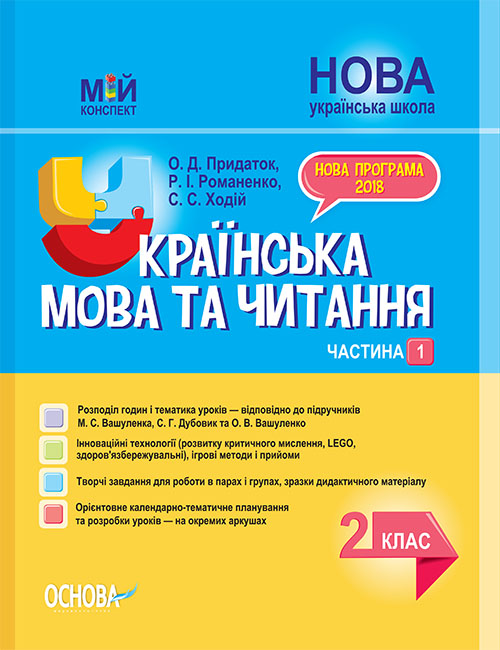 МІЙ
КОНСПЕКТ

НОВА
українська школа

О. Д. Придаток,
Р. І. Романенко,
С. С. Ходій

НОВА ПРОГРАМА 2018

УКРАЇНСЬКА
МОВА ТА ЧИТАННЯ

ЧАСТИНА 1

Розподіл годин і тематика уроків — відповідно до підручників М. С. Вашуленка, С. Г. Дубовик та О. В. Вашуленко

Інноваційні технології (розвитку критичного мислення, LEGO, здоров'язбережувальні), ігрові методи і прийоми

Творчі завдання для роботи в парах і групах, зразки дидактичного матеріалу

Орієнтовне календарно-тематичне планування та розробки уроків — на окремих аркушах

2 КЛАС

ОСНОВА